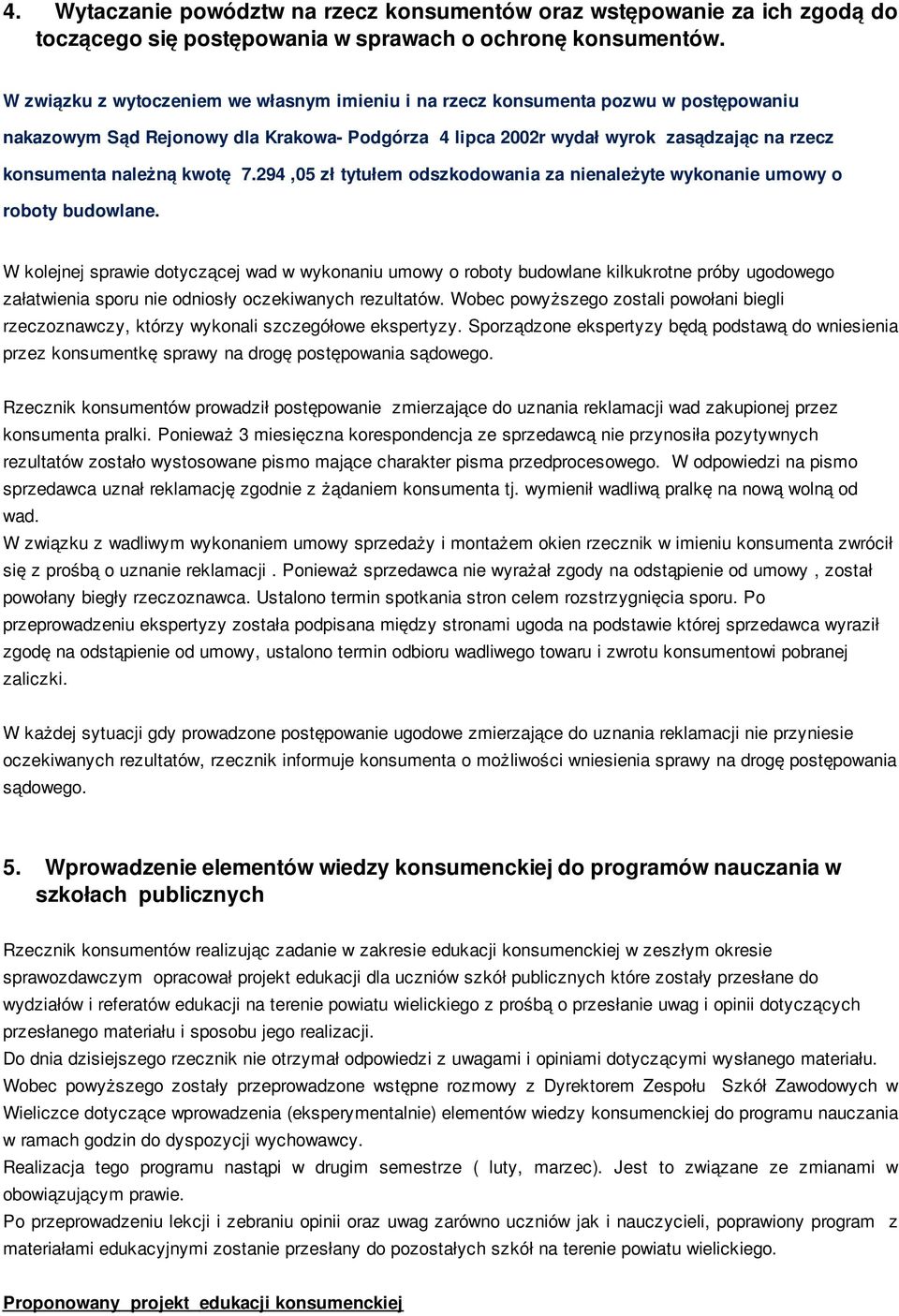 4. Wytaczanie powództw na rzecz konsumentów oraz wstępowanie za ich zgodą do toczącego się postępowania w sprawach o ochronę konsumentów.

W związku z wytoczeniem we własnym imieniu i na rzecz konsumenta pozwu w postępowaniu nakazowym Sąd Rejonowy dla Krakowa- Podgórza 4 lipca 2002r wydał wyrok zasądzając na rzecz konsumenta należną kwotę 7.294 ,05 zł tytułem odszkodowania za nienależyte wykonanie umowy o roboty budowlane.

W kolejnej sprawie dotyczącej wad w wykonaniu umowy o roboty budowlane kilkukrotne próby ugodowego załatwienia sporu nie odniosły oczekiwanych rezultatów. Wobec powyższego zostali powołani biegli rzeczoznawczy, którzy wykonali szczegółowe ekspertyzy. Sporządzone ekspertyzy będą podstawą do wniesienia przez konsumentkę sprawy na drogę postępowania sądowego.

Rzecznik konsumentów prowadził postępowanie zmierzające do uznania reklamacji wad zakupionej przez konsumenta pralki. Ponieważ 3 miesięczna korespondencja ze sprzedawcą nie przynosiła pozytywnych rezultatów zostało wystosowane pismo mające charakter pisma przedprocesowego. W odpowiedzi na pismo sprzedawca uznał reklamację zgodnie z żądaniem konsumenta tj. wymienił wadliwą pralkę na nową wolną od wad.
W związku z wadliwym wykonaniem umowy sprzedaży i montażem okien rzecznik w imieniu konsumenta zwrócił się z prośbą o uznanie reklamacji . Ponieważ sprzedawca nie wyrażał zgody na odstąpienie od umowy , został powołany biegły rzeczoznawca. Ustalono termin spotkania stron celem rozstrzygnięcia sporu. Po przeprowadzeniu ekspertyzy została podpisana między stronami ugoda na podstawie której sprzedawca wyraził zgodę na odstąpienie od umowy, ustalono termin odbioru wadliwego towaru i zwrotu konsumentowi pobranej zaliczki.

W każdej sytuacji gdy prowadzone postępowanie ugodowe zmierzające do uznania reklamacji nie przyniesie oczekiwanych rezultatów, rzecznik informuje konsumenta o możliwości wniesienia sprawy na drogę postępowania sądowego.

5. Wprowadzenie elementów wiedzy konsumenckiej do programów nauczania w szkołach publicznych

Rzecznik konsumentów realizując zadanie w zakresie edukacji konsumenckiej w zeszłym okresie sprawozdawczym opracował projekt edukacji dla uczniów szkół publicznych które zostały przesłane do wydziałów i referatów edukacji na terenie powiatu wielickiego z prośbą o przesłanie uwag i opinii dotyczących przesłanego materiału i sposobu jego realizacji.
Do dnia dzisiejszego rzecznik nie otrzymał odpowiedzi z uwagami i opiniami dotyczącymi wysłanego materiału.
Wobec powyższego zostały przeprowadzone wstępne rozmowy z Dyrektorem Zespołu Szkół Zawodowych w Wieliczce dotyczące wprowadzenia (eksperymentalnie) elementów wiedzy konsumenckiej do programu nauczania w ramach godzin do dyspozycji wychowawcy.
Realizacja tego programu nastąpi w drugim semestrze ( luty, marzec). Jest to związane ze zmianami w obowiązującym prawie.
Po przeprowadzeniu lekcji i zebraniu opinii oraz uwag zarówno uczniów jak i nauczycieli, poprawiony program z materiałami edukacyjnymi zostanie przesłany do pozostałych szkół na terenie powiatu wielickiego.

Proponowany projekt edukacji konsumenckiej